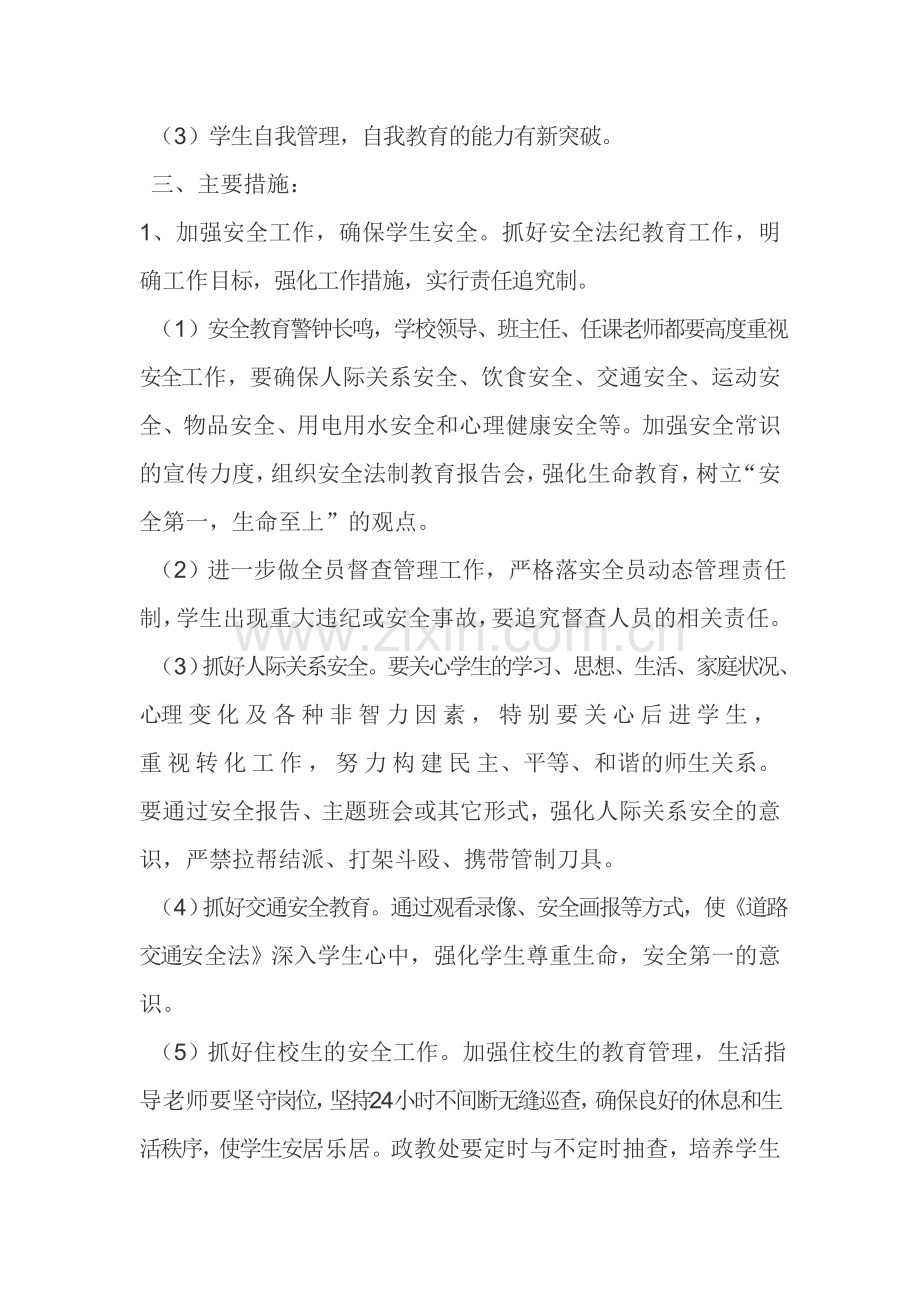 （3）学生自我管理，自我教育的能力有新突破。

三、主要措施：

1、加强安全工作，确保学生安全。抓好安全法纪教育工作，明确工作目标，强化工作措施，实行责任追究制。

（1）安全教育警钟长鸣，学校领导、班主任、任课老师都要高度重视安全工作，要确保人际关系安全、饮食安全、交通安全、运动安全、物品安全、用电用水安全和心理健康安全等。加强安全常识的宣传力度，组织安全法制教育报告会，强化生命教育，树立“安全第一，生命至上”的观点。

（2）进一步做全员督查管理工作，严格落实全员动态管理责任制，学生出现重大违纪或安全事故，要追究督查人员的相关责任。

（3）抓好人际关系安全。要关心学生的学习、思想、生活、家庭状况、心理变化及各种非智力因素，特别要关心后进学生，重视转化工作，努力构建民主、平等、和谐的师生关系。要通过安全报告、主题班会或其它形式，强化人际关系安全的意识，严禁拉帮结派、打架斗殴、携带管制刀具。

（4）抓好交通安全教育。通过观看录像、安全画报等方式，使《道路交通安全法》深入学生心中，强化学生尊重生命，安全第一的意识。

（5）抓好住校生的安全工作。加强住校生的教育管理，生活指导老师要坚守岗位，坚持24小时不间断无缝巡查，确保良好的休息和生活秩序，使学生安居乐居。政教处要定时与不定时抽查，培养学生

www.zixin.com.cn